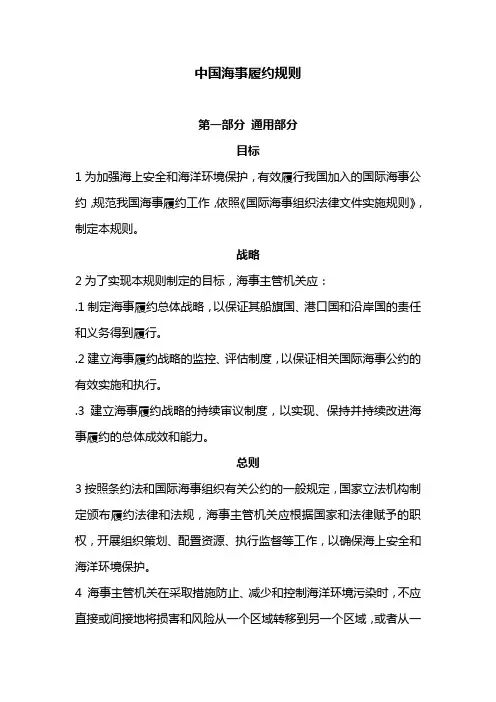 中国海事履约规则

第一部分 通用部分

目标

1 为加强海上安全和海洋环境保护，有效履行我国加入的国际海事公约，规范我国海事履约工作，依照《国际海事组织法律文件实施规则》，制定本规则。

战略

2 为了实现本规则制定的目标，海事主管机关应：

.1 制定海事履约总体战略，以保证其船旗国、港口国和沿岸国的责任和义务得到履行。

.2 建立海事履约战略的监控、评估制度，以保证相关国际海事公约的有效实施和执行。

.3 建立海事履约战略的持续审议制度，以实现、保持并持续改进海事履约的总体成效和能力。

总则

3 按照条约法和国际海事组织有关公约的一般规定，国家立法机构制定颁布履约法律和法规，海事主管机关应根据国家和法律赋予的职权，开展组织策划、配置资源、执行监督等工作，以确保海上安全和海洋环境保护。

4 海事主管机关在采取措施防止、减少和控制海洋环境污染时，不应直接或间接地将损害和风险从一个区域转移到另一个区域，或者从一